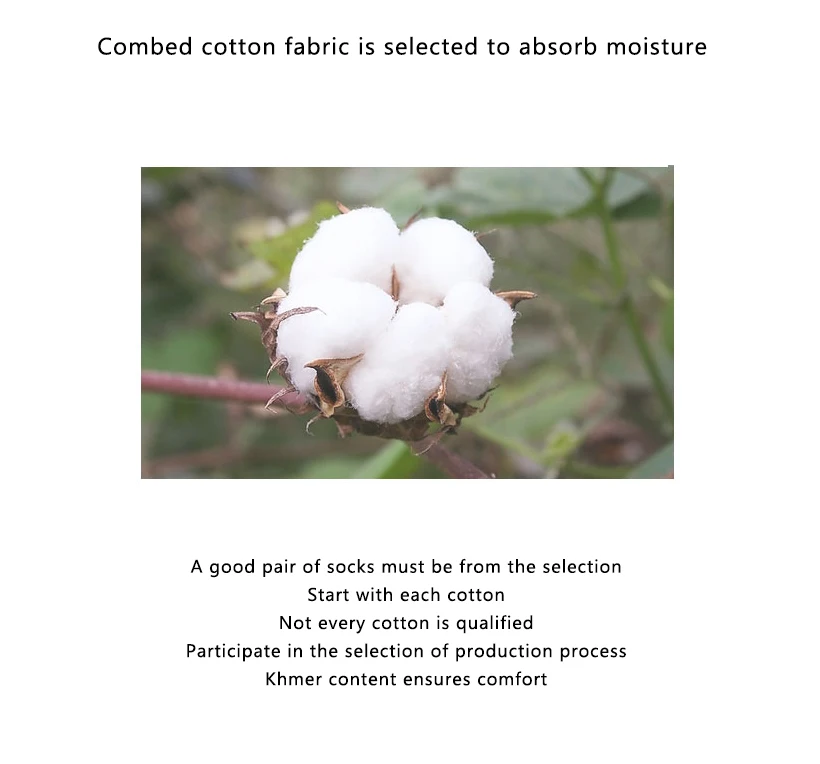 Combed cotton fabric is selected to absorb moisture

A good pair of socks must be from the selection
Start with each cotton
Not every cotton is qualified
Participate in the selection of production process
Khmer content ensures comfort